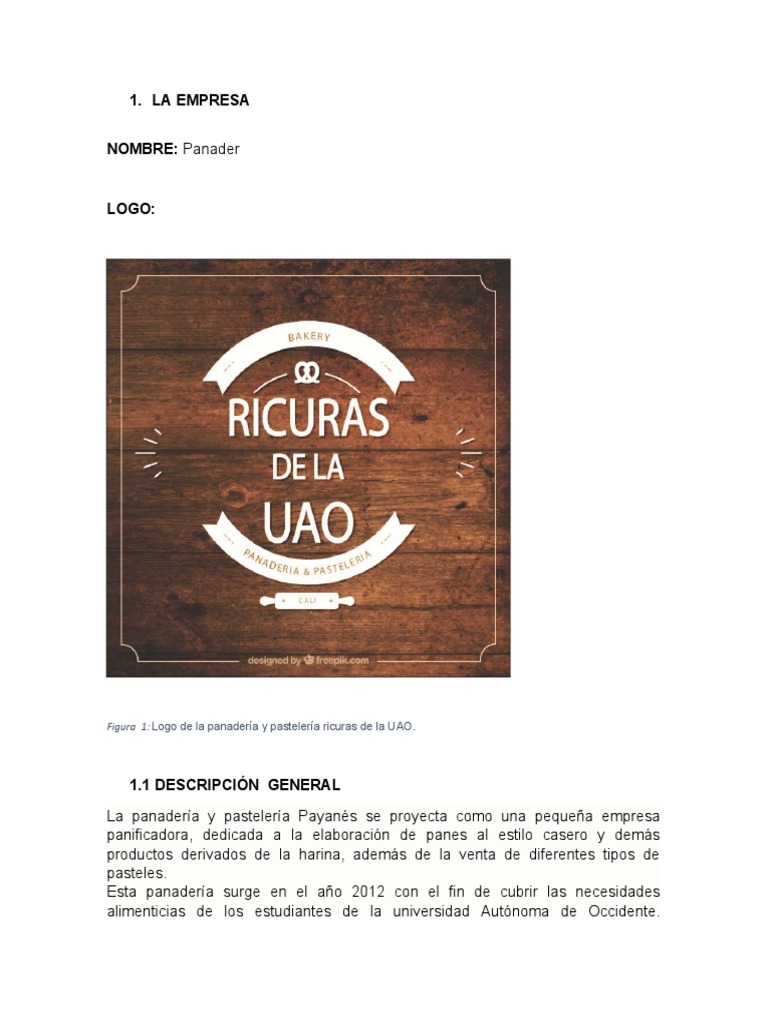 1. LA EMPRESA

NOMBRE: Panader

LOGO:

BAKERY

RICURAS DE LA UAO

PANADERIA & PASTELERIA

CALI

designed by freepik.com

Figura 1: Logo de la panadería y pastelería ricuras de la UAO.

1.1 DESCRIPCIÓN GENERAL

La panadería y pastelería Payanés se proyecta como una pequeña empresa panificadora, dedicada a la elaboración de panes al estilo casero y demás productos derivados de la harina, además de la venta de diferentes tipos de pasteles.
Esta panadería surge en el año 2012 con el fin de cubrir las necesidades alimenticias de los estudiantes de la universidad Autónoma de Occidente.